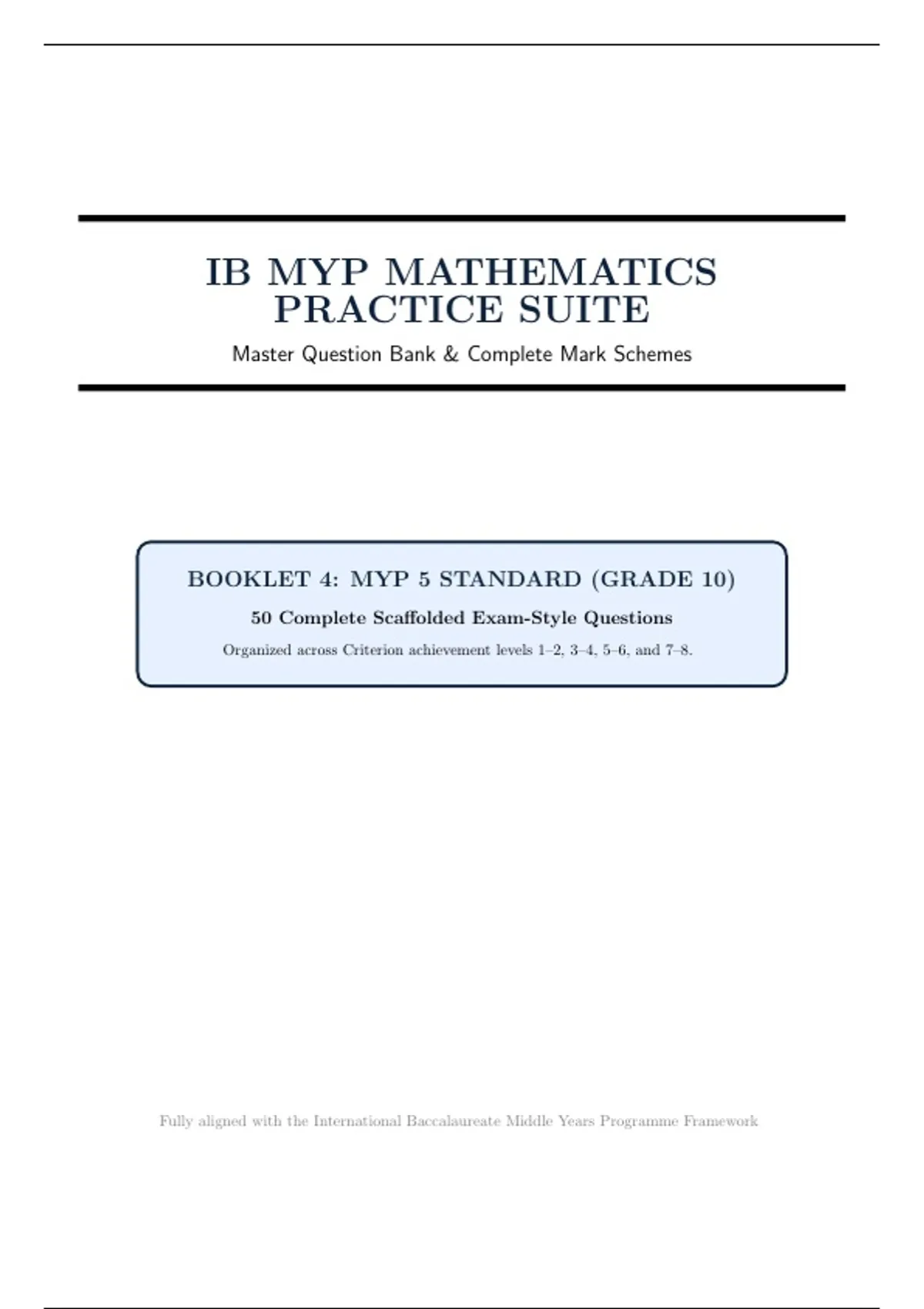 IB MYP MATHEMATICS PRACTICE SUITE

Master Question Bank & Complete Mark Schemes

BOOKLET 4: MYP 5 STANDARD (GRADE 10)

50 Complete Scaffolded Exam-Style Questions

Organized across Criterion achievement levels 1–2, 3–4, 5–6, and 7–8.

Fully aligned with the International Baccalaureate Middle Years Programme Framework